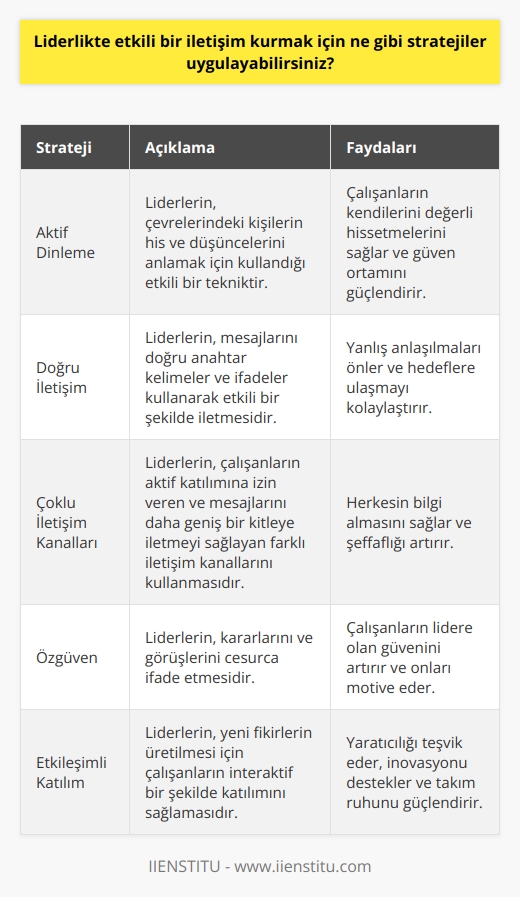 Liderlikte etkili bir iletişim kurmak için ne gibi stratejiler uygulayabilirsiniz?

| Strateji | Açıklama | Faydaları |
|---|---|---|
| Aktif Dinleme | Liderlerin, çevrelerindeki kişilerin his ve düşüncelerini anlamak için kullandığı etkili bir tekniktir. | Çalışanların kendilerini değerli hissetmelerini sağlar ve güven ortamını güçlendirir. |
| Doğru İletişim | Liderlerin, mesajlarını doğru anahtar kelimeler ve ifadeler kullanarak etkili bir şekilde iletmesidir. | Yanlış anlaşılmaları önler ve hedeflere ulaşmayı kolaylaştırır. |
| Çoklu İletişim Kanalları | Liderlerin, çalışanların aktif katılımına izin veren ve mesajlarını daha geniş bir kitleye iletmeyi sağlayan farklı iletişim kanallarını kullanmasıdır. | Herkesin bilgi almasını sağlar ve şeffaflığı artırır. |
| Özgüven | Liderlerin, kararlarını ve görüşlerini cesurca ifade etmesidir. | Çalışanların lidere olan güvenini artırır ve onları motive eder. |
| Etkileşimli Katılım | Liderlerin, yeni fikirlerin üretilmesi için çalışanların interaktif bir şekilde katılımını sağlamasıdır. | Yaratıcılığı teşvik eder, inovasyonu destekler ve takım ruhunu güçlendirir. |

IIENSTITU - www.iienstitu.com